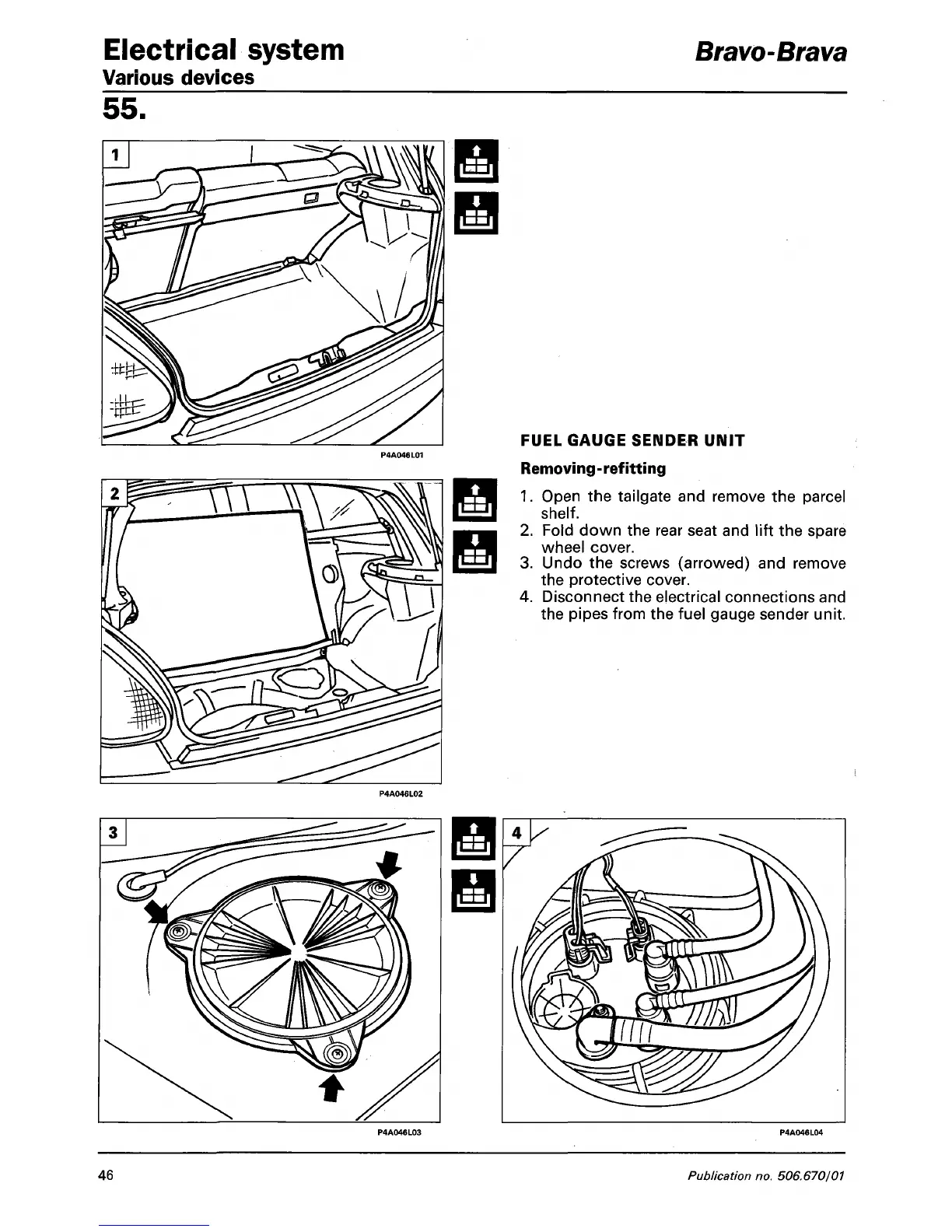 Electrical system
Various devices
Bravo-Brava

55.

1

P4A046L01

2

P4A046L02

FUEL GAUGE SENDER UNIT

Removing-refitting

1. Open the tailgate and remove the parcel shelf.
2. Fold down the rear seat and lift the spare wheel cover.
3. Undo the screws (arrowed) and remove the protective cover.
4. Disconnect the electrical connections and the pipes from the fuel gauge sender unit.

3

P4A046L03

4

P4A046L04

46

Publication no. 506.670/01